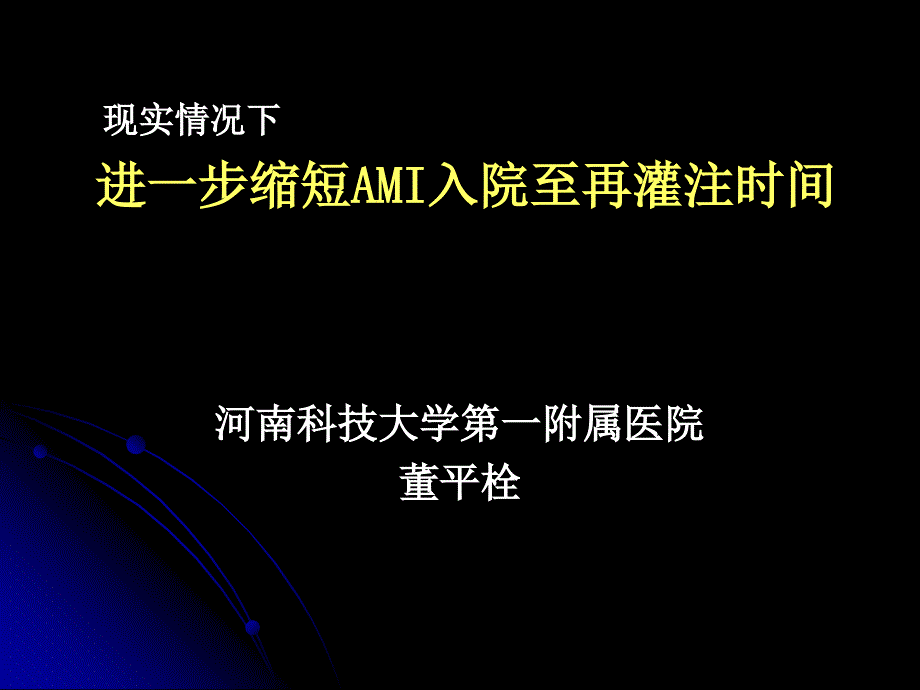 现实情况下
进一步缩短AMI入院至再灌注时间

河南科技大学第一附属医院
董平栓